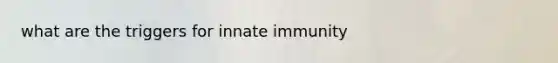 what are the triggers for innate immunity